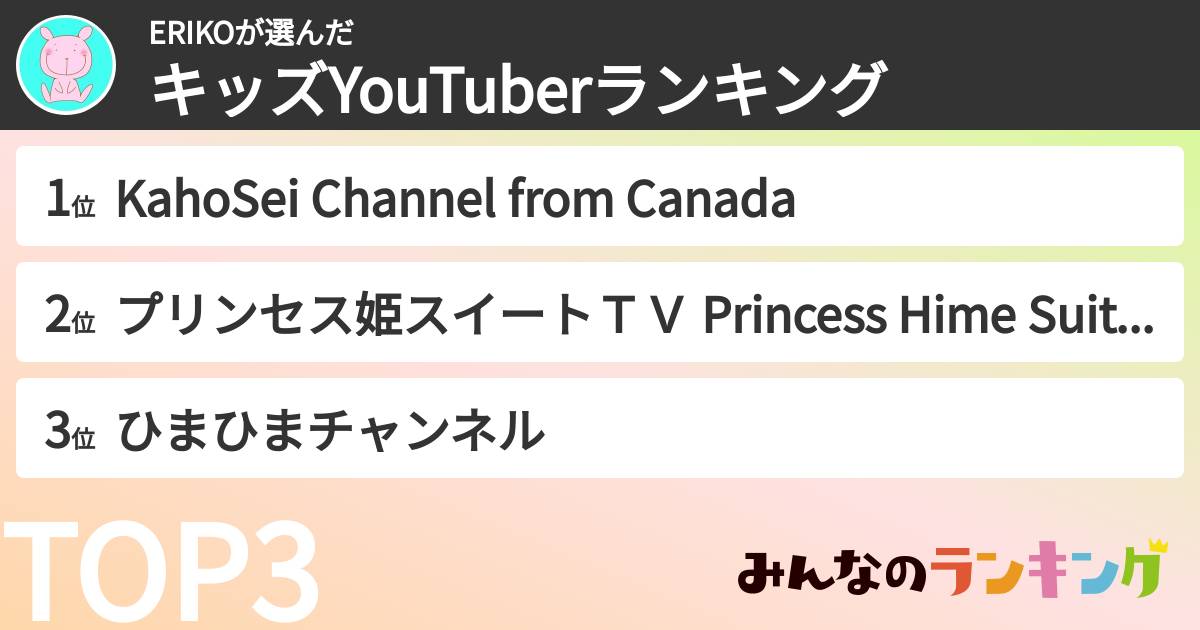 ERIKOが選んだ
キッズYouTuberランキング

1位 KahoSei Channel from Canada

2位 プリンセス姫スイートＴＶ Princess Hime Suit...

3位 ひまひまチャンネル

TOP3

みんなのランキング